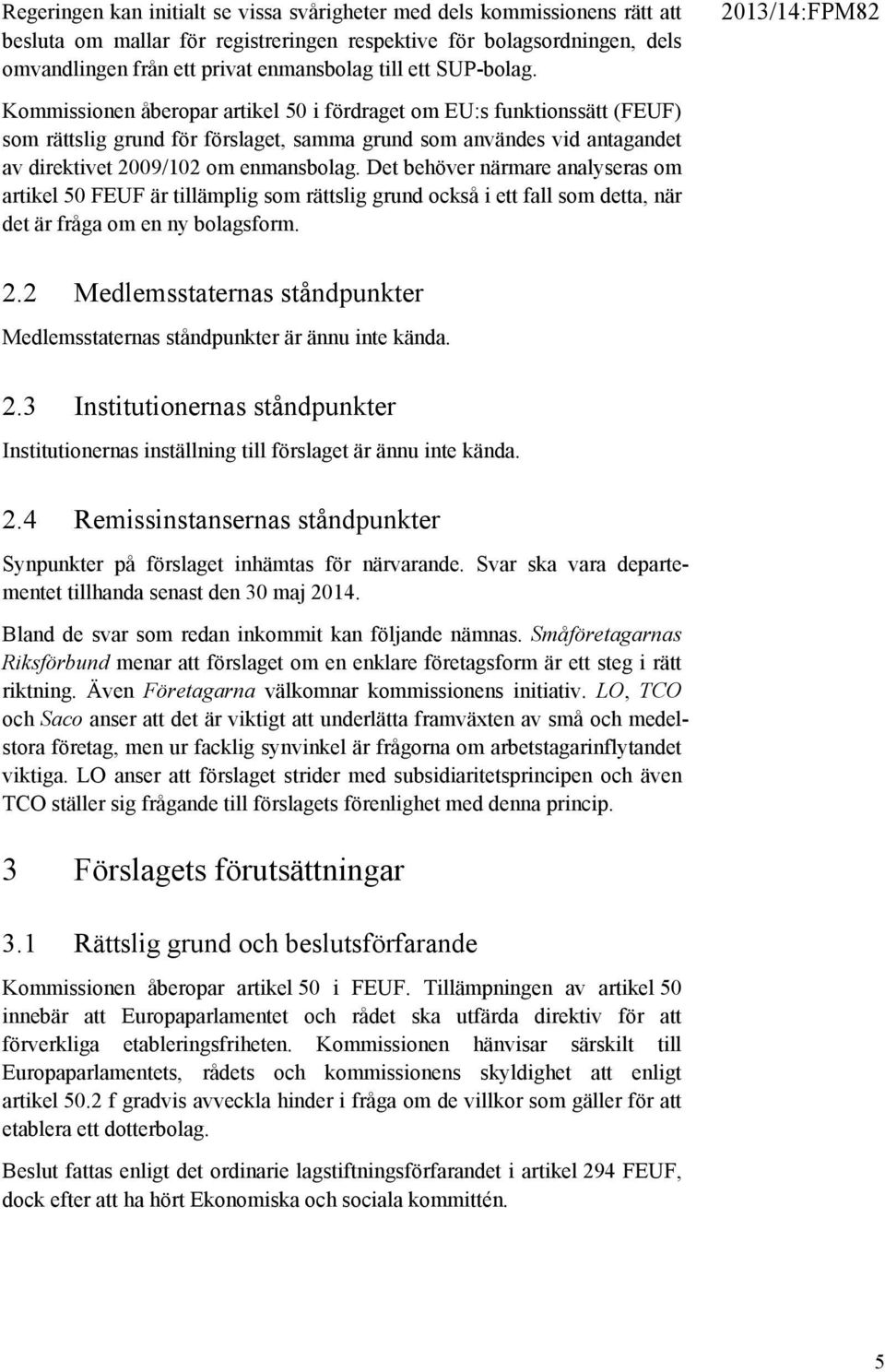 2013/14:FPM82

Regeringen kan initialt se vissa svårigheter med dels kommissionens rätt att besluta om mallar för registreringen respektive för bolagsordningen, dels omvandlingen från ett privat enmansbolag till ett SUP-bolag.

Kommissionen åberopar artikel 50 i fördraget om EU:s funktionssätt (FEUF) som rättslig grund för förslaget, samma grund som användes vid antagandet av direktivet 2009/102 om enmansbolag. Det behöver närmare analyseras om artikel 50 FEUF är tillämplig som rättslig grund också i ett fall som detta, när det är fråga om en ny bolagsform.

2.2 Medlemsstaternas ståndpunkter

Medlemsstaternas ståndpunkter är ännu inte kända.

2.3 Institutionernas ståndpunkter

Institutionernas inställning till förslaget är ännu inte kända.

2.4 Remissinstansernas ståndpunkter

Synpunkter på förslaget inhämtas för närvarande. Svar ska vara departementet tillhanda senast den 30 maj 2014.

Bland de svar som redan inkommit kan följande nämnas. Småföretagarnas Riksförbund menar att förslaget om en enklare företagsform är ett steg i rätt riktning. Även Företagarna välkomnar kommissionens initiativ. LO, TCO och Saco anser att det är viktigt att underlätta framväxten av små och medelstora företag, men ur facklig synvinkel är frågorna om arbetstagarinflytandet viktiga. LO anser att förslaget strider med subsidiaritetsprincipen och även TCO ställer sig frågande till förslagets förenlighet med denna princip.

3 Förslagets förutsättningar

3.1 Rättslig grund och beslutsförfarande

Kommissionen åberopar artikel 50 i FEUF. Tillämpningen av artikel 50 innebär att Europaparlamentet och rådet ska utfärda direktiv för att förverkliga etableringsfriheten. Kommissionen hänvisar särskilt till Europaparlamentets, rådets och kommissionens skyldighet att enligt artikel 50.2 f gradvis avveckla hinder i fråga om de villkor som gäller för att etablera ett dotterbolag.

Beslut fattas enligt det ordinarie lagstiftningsförfarandet i artikel 294 FEUF, dock efter att ha hört Ekonomiska och sociala kommittén.

5